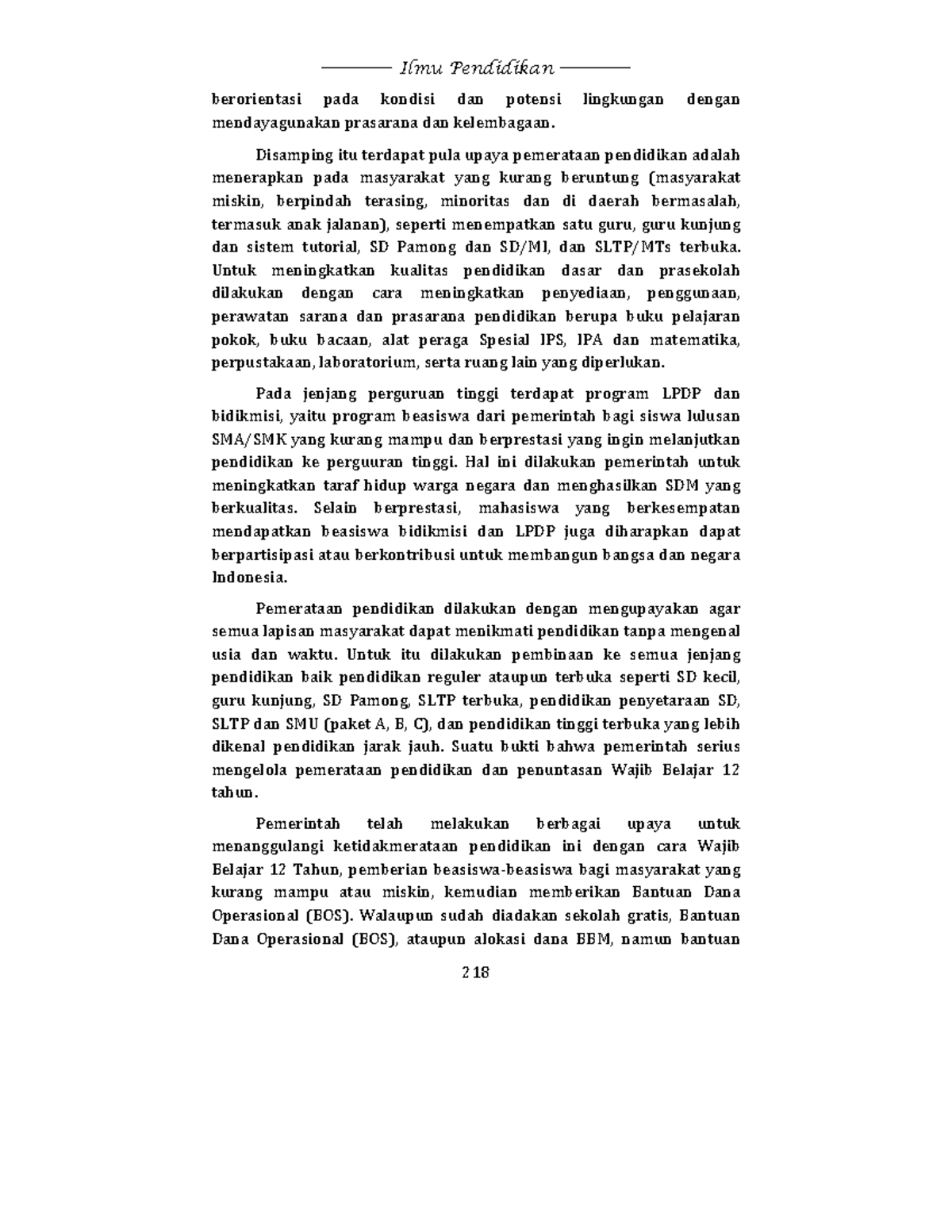 Ilmu Pendidikan

berorientasi pada kondisi dan potensi lingkungan dengan mendayagunakan prasarana dan kelembagaan.

Disamping itu terdapat pula upaya pemerataan pendidikan adalah menerapkan pada masyarakat yang kurang beruntung (masyarakat miskin, berpindah terasing, minoritas dan di daerah bermasalah, termasuk anak jalanan), seperti menempatkan satu guru, guru kunjung dan sistem tutorial, SD Pamong dan SD/MI, dan SLTP/MTs terbuka. Untuk meningkatkan kualitas pendidikan dasar dan prasekolah dilakukan dengan cara meningkatkan penyediaan, penggunaan, perawatan sarana dan prasarana pendidikan berupa buku pelajaran pokok, buku bacaan, alat peraga Spesial IPS, IPA dan matematika, perpustakaan, laboratorium, serta ruang lain yang diperlukan.

Pada jenjang perguruan tinggi terdapat program LPDP dan bidikmisi, yaitu program beasiswa dari pemerintah bagi siswa lulusan SMA/SMK yang kurang mampu dan berprestasi yang ingin melanjutkan pendidikan ke perguuran tinggi. Hal ini dilakukan pemerintah untuk meningkatkan taraf hidup warga negara dan menghasilkan SDM yang berkualitas. Selain berprestasi, mahasiswa yang berkesempatan mendapatkan beasiswa bidikmisi dan LPDP juga diharapkan dapat berpartisipasi atau berkontribusi untuk membangun bangsa dan negara Indonesia.

Pemerataan pendidikan dilakukan dengan mengupayakan agar semua lapisan masyarakat dapat menikmati pendidikan tanpa mengenal usia dan waktu. Untuk itu dilakukan pembinaan ke semua jenjang pendidikan baik pendidikan reguler ataupun terbuka seperti SD kecil, guru kunjung, SD Pamong, SLTP terbuka, pendidikan penyetaraan SD, SLTP dan SMU (paket A, B, C), dan pendidikan tinggi terbuka yang lebih dikenal pendidikan jarak jauh. Suatu bukti bahwa pemerintah serius mengelola pemerataan pendidikan dan penuntasan Wajib Belajar 12 tahun.

Pemerintah telah melakukan berbagai upaya untuk menanggulangi ketidakmerataan pendidikan ini dengan cara Wajib Belajar 12 Tahun, pemberian beasiswa-beasiswa bagi masyarakat yang kurang mampu atau miskin, kemudian memberikan Bantuan Dana Operasional (BOS). Walaupun sudah diadakan sekolah gratis, Bantuan Dana Operasional (BOS), ataupun alokasi dana BBM, namun bantuan

218